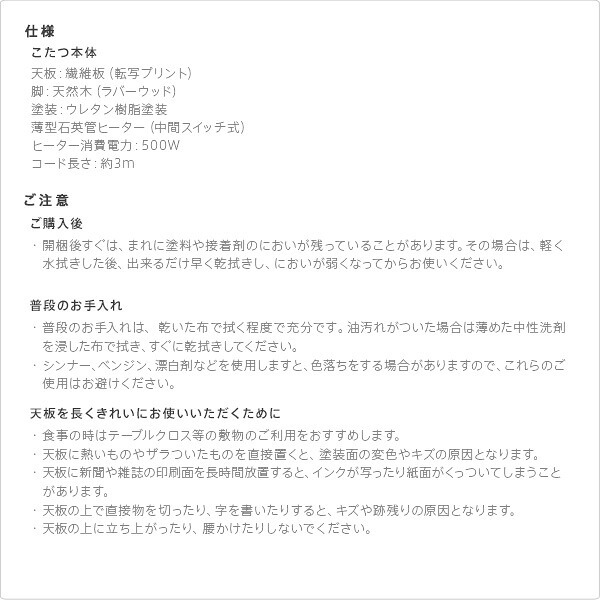 仕様

こたつ本体

天板：繊維板（転写プリント）
脚：天然木（ラバーウッド）
塗装：ウレタン樹脂塗装
薄型石英管ヒーター（中間スイッチ式）
ヒーター消費電力：500W
コード長さ：約3m

ご注意

ご購入後

・開梱後すぐは、まれに塗料や接着剤のにおいが残っていることがあります。その場合は、軽く水拭きした後、出来るだけ早く乾拭きし、においが弱くなってからお使いください。

普段のお手入れ

・普段のお手入れは、乾いた布で拭く程度で充分です。油汚れがついた場合は薄めた中性洗剤を浸した布で拭き、すぐに乾拭きしてください。
・シンナー、ベンジン、漂白剤などを使用しますと、色落ちをする場合がありますので、これらのご使用はお避けください。

天板を長くきれいにお使いいただくために

・食事の時はテーブルクロス等の敷物のご利用をおすすめします。
・天板に熱いものやザラついたものを直接置くと、塗装面の変色やキズの原因となります。
・天板に新聞や雑誌の印刷面を長時間放置すると、インクが写ったり紙面がくっついてしまうことがあります。
・天板の上で直接物を切ったり、字を書いたりすると、キズや跡残りの原因となります。
・天板の上に立ち上がったり、腰かけたりしないでください。